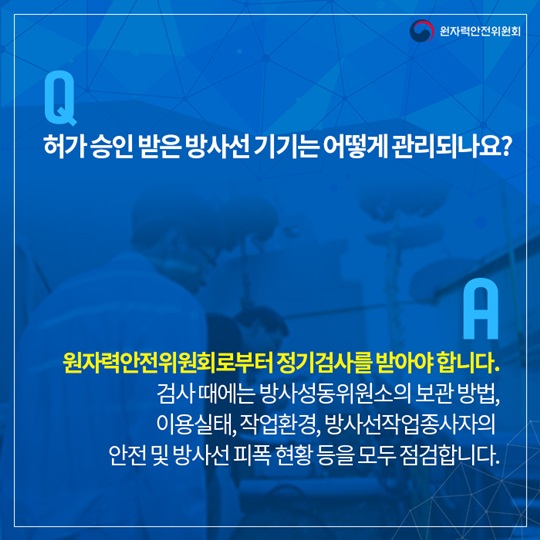 원자력안전위원회

Q

허가 승인 받은 방사선 기기는 어떻게 관리되나요?

A

원자력안전위원회로부터 정기검사를 받아야 합니다.
검사 때에는 방사성동위원소의 보관 방법, 이용실태, 작업환경, 방사선작업종사자의 안전 및 방사선 피폭 현황 등을 모두 점검합니다.